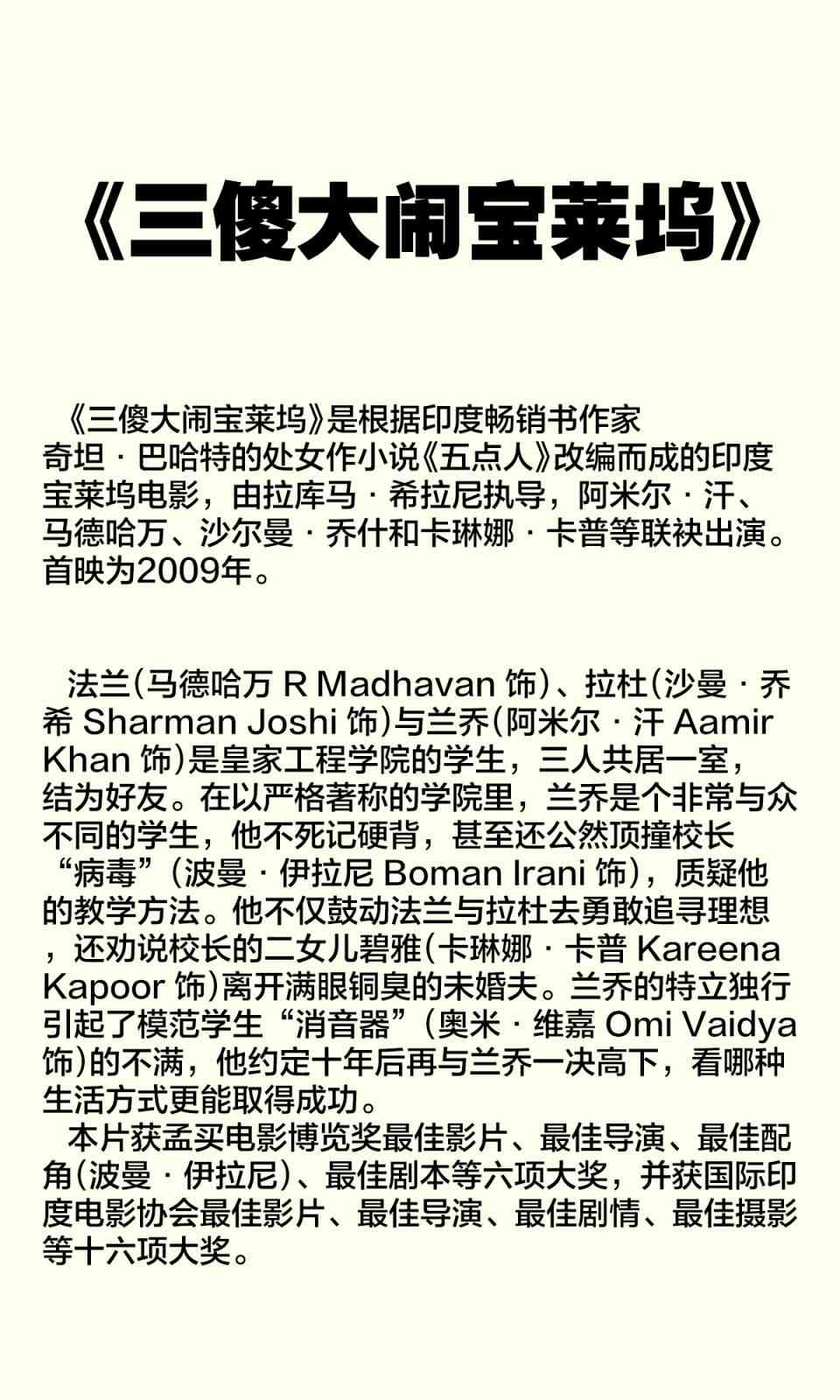 《三傻大闹宝莱坞》

《三傻大闹宝莱坞》是根据印度畅销书作家奇坦·巴哈特的处女作小说《五点人》改编而成的印度宝莱坞电影，由拉库马·希拉尼执导，阿米尔·汗、马德哈万、沙尔曼·乔什和卡琳娜·卡普等联袂出演。首映为2009年。

法兰(马德哈万 R Madhavan 饰)、拉杜(沙曼·乔希 Sharman Joshi 饰)与兰乔(阿米尔·汗 Aamir Khan 饰)是皇家工程学院的学生，三人共居一室，结为好友。在以严格著称的学院里，兰乔是个非常与众不同的学生，他不死记硬背，甚至还公然顶撞校长“病毒”(波曼·伊拉尼 Boman Irani 饰)，质疑他的教学方法。他不仅鼓动法兰与拉杜去勇敢追寻理想，还劝说校长的二女儿碧雅(卡琳娜·卡普 Kareena Kapoor 饰)离开满眼铜臭的未婚夫。兰乔的特立独行引起了模范学生“消音器”(奥米·维嘉 Omi Vaidya 饰)的不满，他约定十年后再与兰乔一决高下，看哪种生活方式更能取得成功。
本片获孟买电影博览奖最佳影片、最佳导演、最佳配角(波曼·伊拉尼)、最佳剧本等六项大奖，并获国际印度电影协会最佳影片、最佳导演、最佳剧情、最佳摄影等十六项大奖。